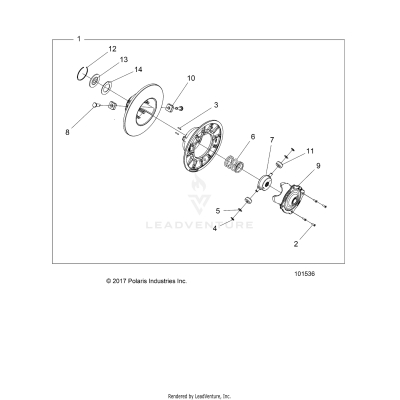 1
12
13
14
10
3
8
6
7
11
9
5
4
2
LEADVENTURE
101536
© 2017 Polaris Industries Inc.

Rendered by LeadVenture, Inc.